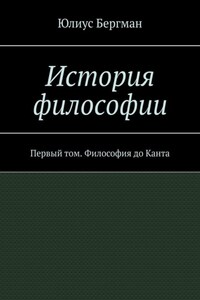 Юлиус Бергман

История философии

Первый том. Философия до Канта